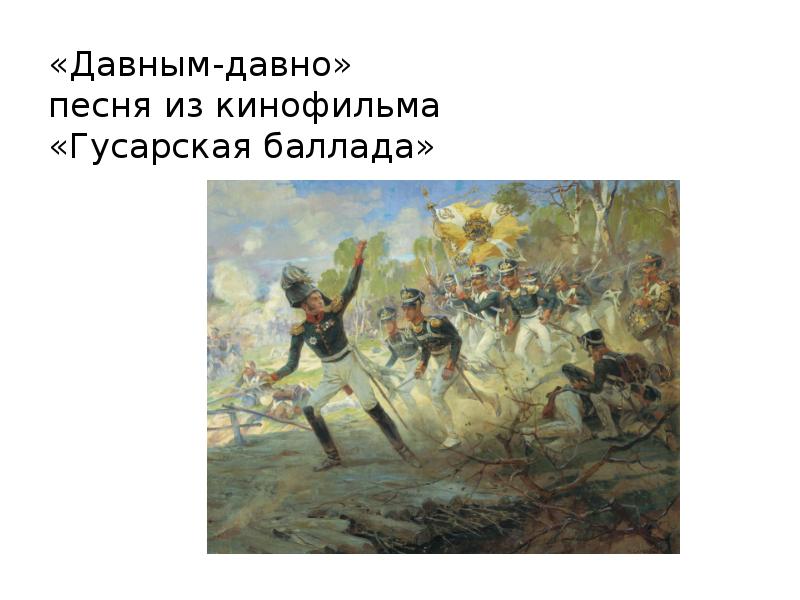 «Давным-давно»
песня из кинофильма
«Гусарская баллада»